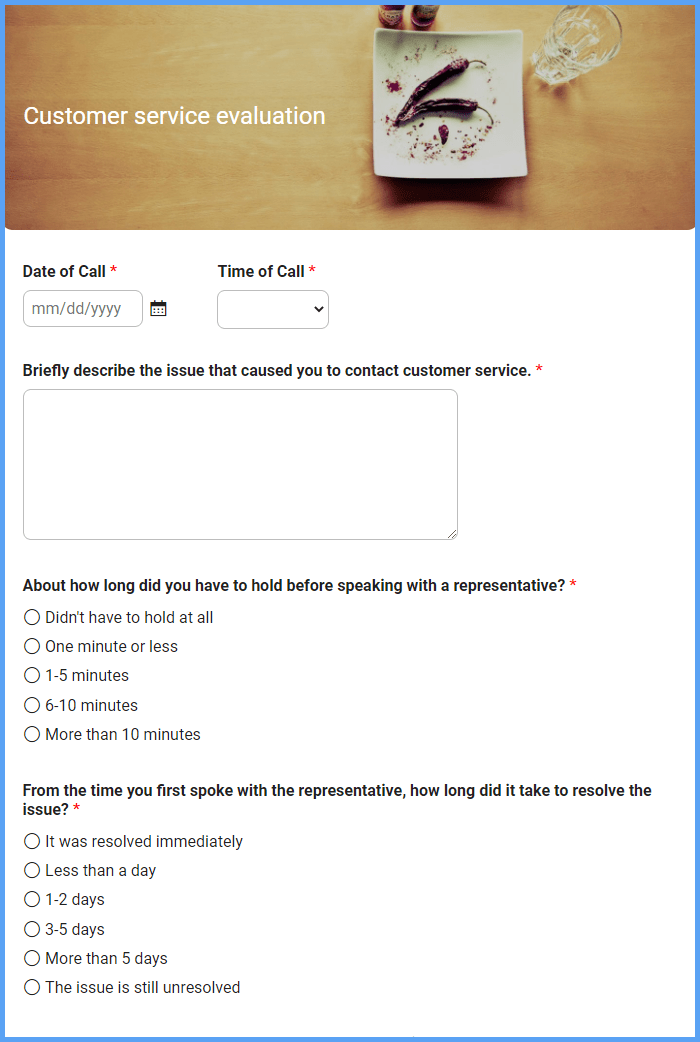 Customer service evaluation

Date of Call *

mm/dd/yyyy

Time of Call *

Briefly describe the issue that caused you to contact customer service. *

About how long did you have to hold before speaking with a representative? *

Didn't have to hold at all

One minute or less

1-5 minutes

6-10 minutes

More than 10 minutes

From the time you first spoke with the representative, how long did it take to resolve the issue? *

It was resolved immediately

Less than a day

1-2 days

3-5 days

More than 5 days

The issue is still unresolved